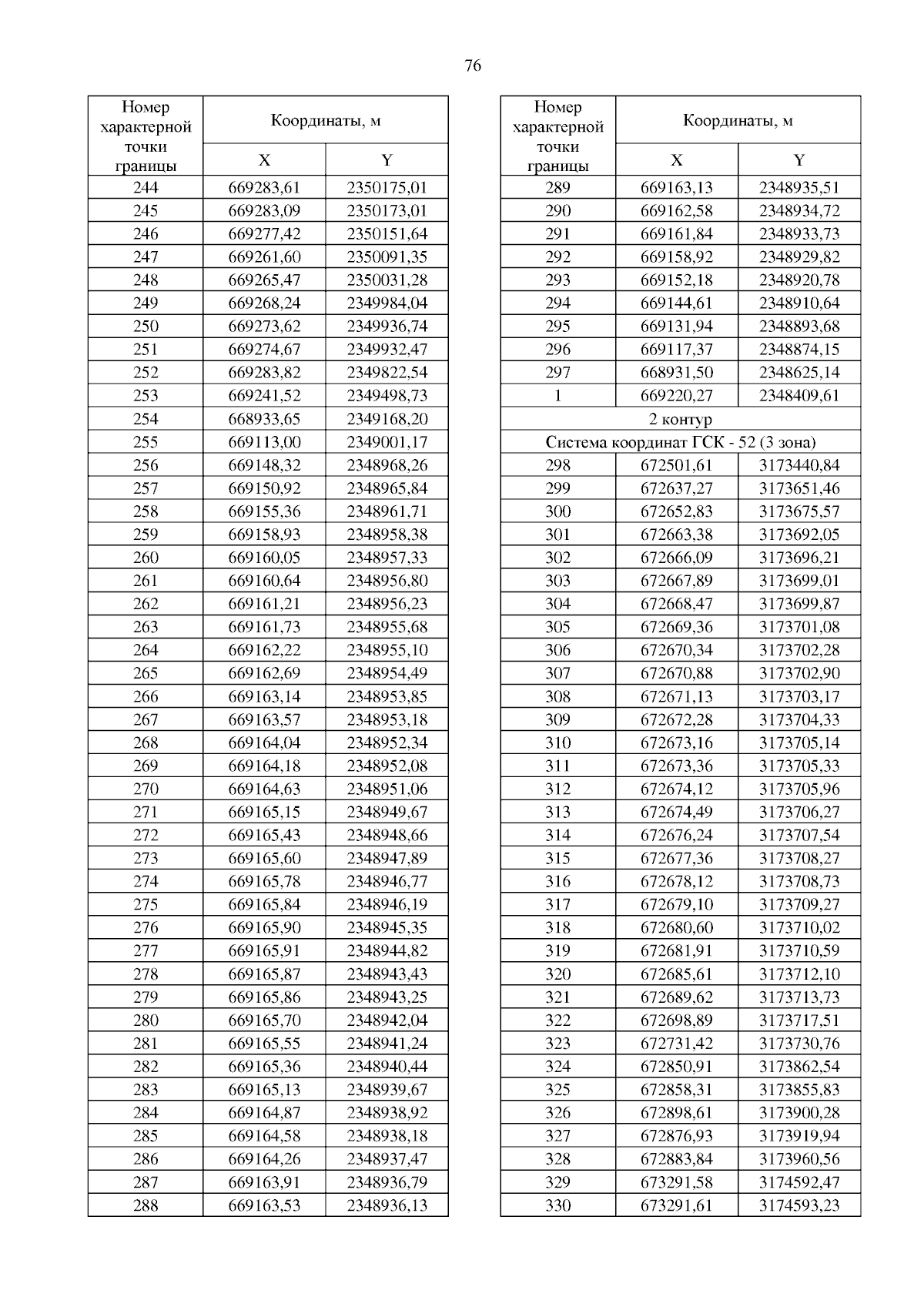 76

| Номер характерной точки границы | Координаты, м X | Координаты, м Y |
|---|---|---|
| 244 | 669283,61 | 2350175,01 |
| 245 | 669283,09 | 2350173,01 |
| 246 | 669277,42 | 2350151,64 |
| 247 | 669261,60 | 2350091,35 |
| 248 | 669265,47 | 2350031,28 |
| 249 | 669268,24 | 2349984,04 |
| 250 | 669273,62 | 2349936,74 |
| 251 | 669274,67 | 2349932,47 |
| 252 | 669283,82 | 2349822,54 |
| 253 | 669241,52 | 2349498,73 |
| 254 | 668933,65 | 2349168,20 |
| 255 | 669113,00 | 2349001,17 |
| 256 | 669148,32 | 2348968,26 |
| 257 | 669150,92 | 2348965,84 |
| 258 | 669155,36 | 2348961,71 |
| 259 | 669158,93 | 2348958,38 |
| 260 | 669160,05 | 2348957,33 |
| 261 | 669160,64 | 2348956,80 |
| 262 | 669161,21 | 2348956,23 |
| 263 | 669161,73 | 2348955,68 |
| 264 | 669162,22 | 2348955,10 |
| 265 | 669162,69 | 2348954,49 |
| 266 | 669163,14 | 2348953,85 |
| 267 | 669163,57 | 2348953,18 |
| 268 | 669164,04 | 2348952,34 |
| 269 | 669164,18 | 2348952,08 |
| 270 | 669164,63 | 2348951,06 |
| 271 | 669165,15 | 2348949,67 |
| 272 | 669165,43 | 2348948,66 |
| 273 | 669165,60 | 2348947,89 |
| 274 | 669165,78 | 2348946,77 |
| 275 | 669165,84 | 2348946,19 |
| 276 | 669165,90 | 2348945,35 |
| 277 | 669165,91 | 2348944,82 |
| 278 | 669165,87 | 2348943,43 |
| 279 | 669165,86 | 2348943,25 |
| 280 | 669165,70 | 2348942,04 |
| 281 | 669165,55 | 2348941,24 |
| 282 | 669165,36 | 2348940,44 |
| 283 | 669165,13 | 2348939,67 |
| 284 | 669164,87 | 2348938,92 |
| 285 | 669164,58 | 2348938,18 |
| 286 | 669164,26 | 2348937,47 |
| 287 | 669163,91 | 2348936,79 |
| 288 | 669163,53 | 2348936,13 |

| Номер характерной точки границы | Координаты, м X | Координаты, м Y |
|---|---|---|
| 289 | 669163,13 | 2348935,51 |
| 290 | 669162,58 | 2348934,72 |
| 291 | 669161,84 | 2348933,73 |
| 292 | 669158,92 | 2348929,82 |
| 293 | 669152,18 | 2348920,78 |
| 294 | 669144,61 | 2348910,64 |
| 295 | 669131,94 | 2348893,68 |
| 296 | 669117,37 | 2348874,15 |
| 297 | 668931,50 | 2348625,14 |
| 1 | 669220,27 | 2348409,61 |
| 2 контур | | |
| Система координат ГСК - 52 (3 зона) | | |
| 298 | 672501,61 | 3173440,84 |
| 299 | 672637,27 | 3173651,46 |
| 300 | 672652,83 | 3173675,57 |
| 301 | 672663,38 | 3173692,05 |
| 302 | 672666,09 | 3173696,21 |
| 303 | 672667,89 | 3173699,01 |
| 304 | 672668,47 | 3173699,87 |
| 305 | 672669,36 | 3173701,08 |
| 306 | 672670,34 | 3173702,28 |
| 307 | 672670,88 | 3173702,90 |
| 308 | 672671,13 | 3173703,17 |
| 309 | 672672,28 | 3173704,33 |
| 310 | 672673,16 | 3173705,14 |
| 311 | 672673,36 | 3173705,33 |
| 312 | 672674,12 | 3173705,96 |
| 313 | 672674,49 | 3173706,27 |
| 314 | 672676,24 | 3173707,54 |
| 315 | 672677,36 | 3173708,27 |
| 316 | 672678,12 | 3173708,73 |
| 317 | 672679,10 | 3173709,27 |
| 318 | 672680,60 | 3173710,02 |
| 319 | 672681,91 | 3173710,59 |
| 320 | 672685,61 | 3173712,10 |
| 321 | 672689,62 | 3173713,73 |
| 322 | 672698,89 | 3173717,51 |
| 323 | 672731,42 | 3173730,76 |
| 324 | 672850,91 | 3173862,54 |
| 325 | 672858,31 | 3173855,83 |
| 326 | 672898,61 | 3173900,28 |
| 327 | 672876,93 | 3173919,94 |
| 328 | 672883,84 | 3173960,56 |
| 329 | 673291,58 | 3174592,47 |
| 330 | 673291,61 | 3174593,23 |